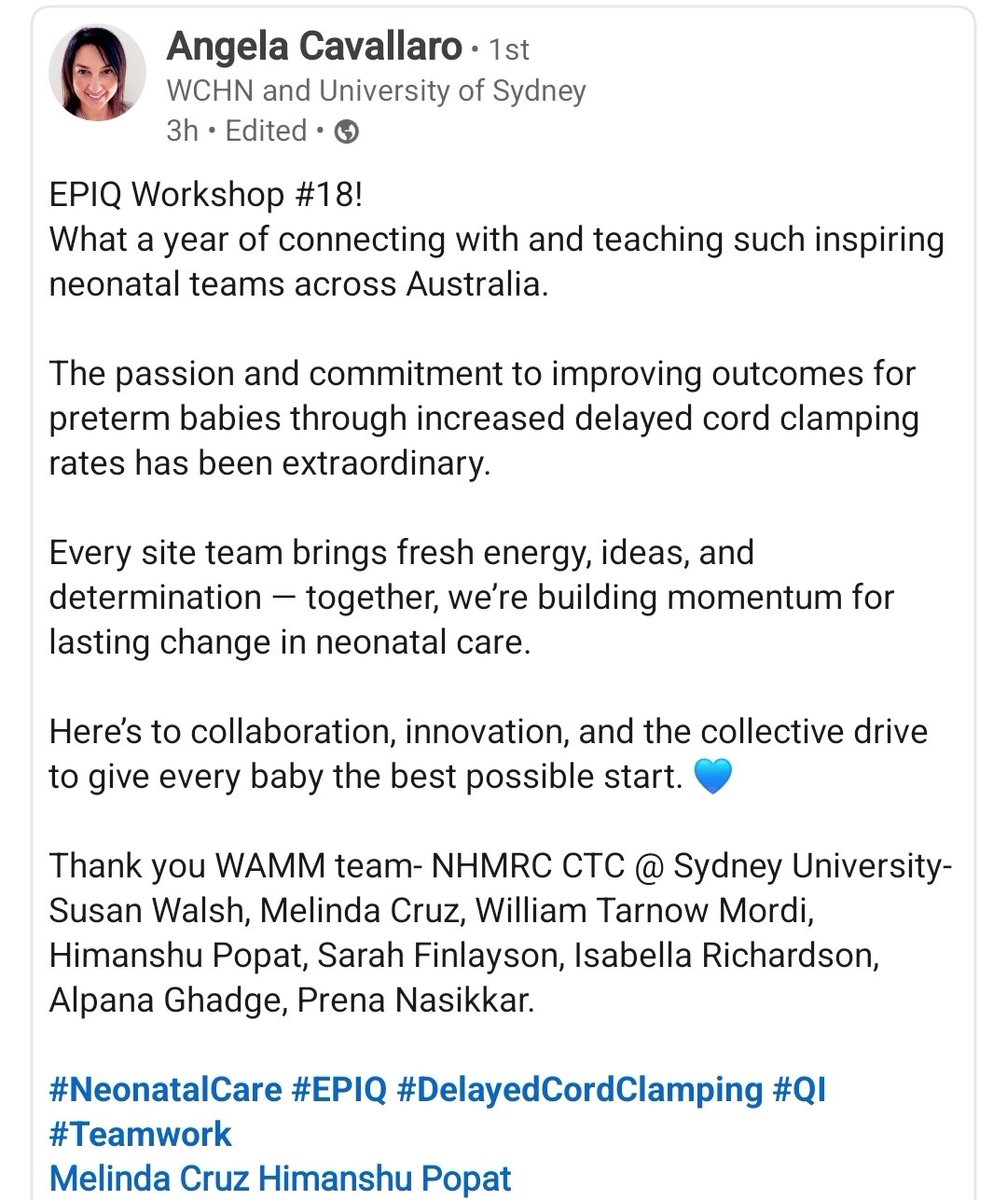 Angela Cavallaro • 1st
WCHN and University of Sydney
3h • Edited •

EPIQ Workshop #18!
What a year of connecting with and teaching such inspiring neonatal teams across Australia.

The passion and commitment to improving outcomes for preterm babies through increased delayed cord clamping rates has been extraordinary.

Every site team brings fresh energy, ideas, and determination — together, we're building momentum for lasting change in neonatal care.

Here's to collaboration, innovation, and the collective drive to give every baby the best possible start. 💙

Thank you WAMM team- NHMRC CTC @ Sydney University- Susan Walsh, Melinda Cruz, William Tarnow Mordi, Himanshu Popat, Sarah Finlayson, Isabella Richardson, Alpana Ghadge, Prena Nasikkar.

#NeonatalCare #EPIQ #DelayedCordClamping #QI #Teamwork
Melinda Cruz Himanshu Popat